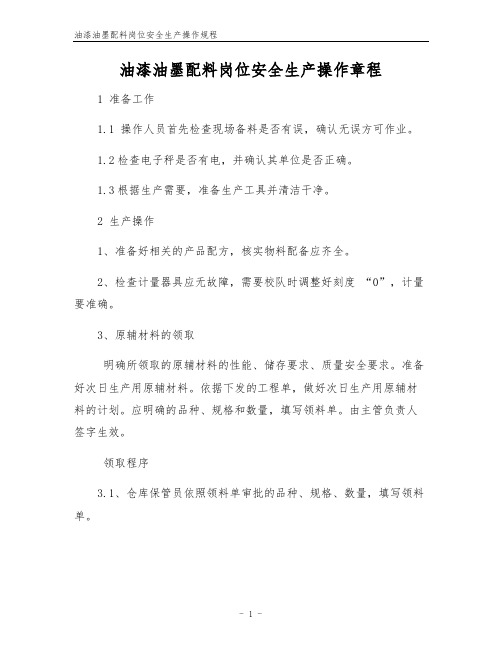 油漆油墨配料岗位安全生产操作规程

油漆油墨配料岗位安全生产操作章程

1 准备工作

1.1 操作人员首先检查现场备料是否有误，确认无误方可作业。

1.2 检查电子秤是否有电，并确认其单位是否正确。

1.3 根据生产需要，准备生产工具并清洁干净。

2 生产操作

1、准备好相关的产品配方，核实物料配备应齐全。

2、检查计量器具应无故障，需要校队时调整好刻度 “0”，计量要准确。

3、原辅材料的领取

明确所领取的原辅材料的性能、储存要求、质量安全要求。准备好次日生产用原辅材料。依据下发的工程单，做好次日生产用原辅材料的计划。应明确的品种、规格和数量，填写领料单。由主管负责人签字生效。

领取程序

3.1、仓库保管员依照领料单审批的品种、规格、数量，填写领料单。

- 1 -